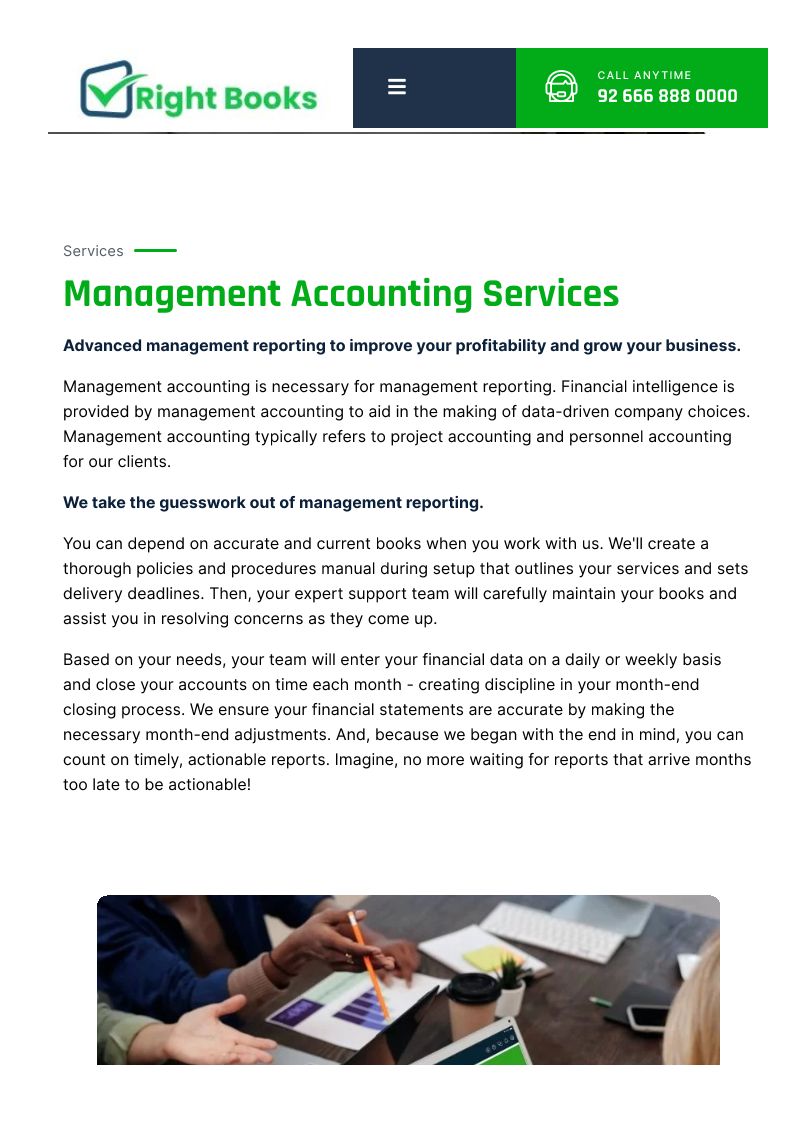 Right Books

CALL ANYTIME
92 666 888 0000

Services

Management Accounting Services

Advanced management reporting to improve your profitability and grow your business.

Management accounting is necessary for management reporting. Financial intelligence is provided by management accounting to aid in the making of data-driven company choices. Management accounting typically refers to project accounting and personnel accounting for our clients.

We take the guesswork out of management reporting.

You can depend on accurate and current books when you work with us. We'll create a thorough policies and procedures manual during setup that outlines your services and sets delivery deadlines. Then, your expert support team will carefully maintain your books and assist you in resolving concerns as they come up.

Based on your needs, your team will enter your financial data on a daily or weekly basis and close your accounts on time each month - creating discipline in your month-end closing process. We ensure your financial statements are accurate by making the necessary month-end adjustments. And, because we began with the end in mind, you can count on timely, actionable reports. Imagine, no more waiting for reports that arrive months too late to be actionable!